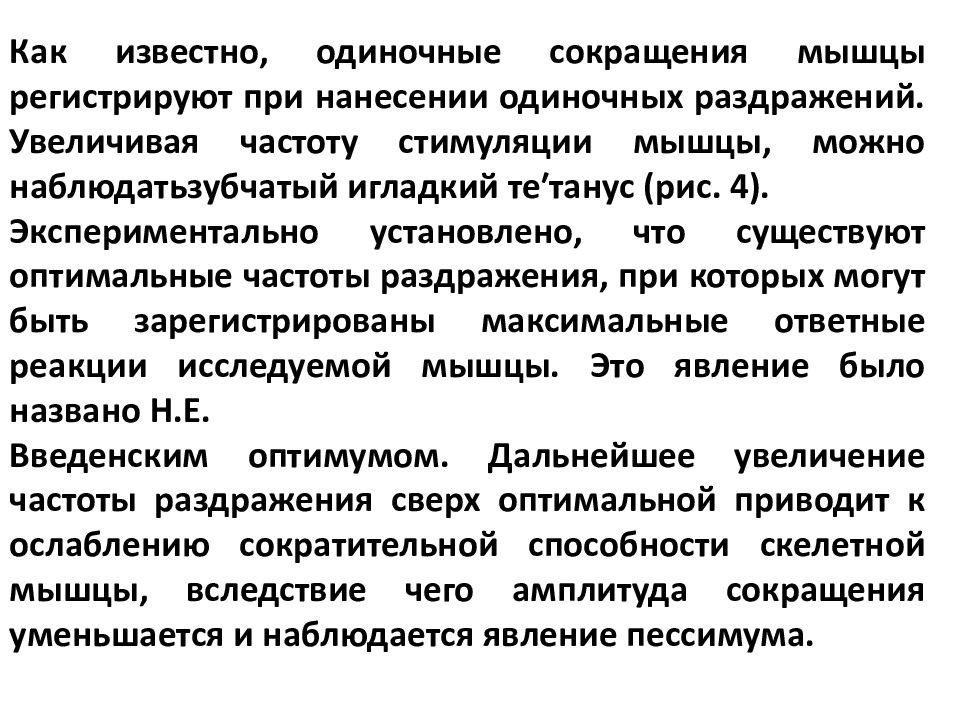 Как известно, одиночные сокращения мышцы регистрируют при нанесении одиночных раздражений. Увеличивая частоту стимуляции мышцы, можно наблюдатьзубчатый игладкий те’танус (рис. 4).

Экспериментально установлено, что существуют оптимальные частоты раздражения, при которых могут быть зарегистрированы максимальные ответные реакции исследуемой мышцы. Это явление было названо Н.Е.

Введенским оптимумом. Дальнейшее увеличение частоты раздражения сверх оптимальной приводит к ослаблению сократительной способности скелетной мышцы, вследствие чего амплитуда сокращения уменьшается и наблюдается явление пессимума.